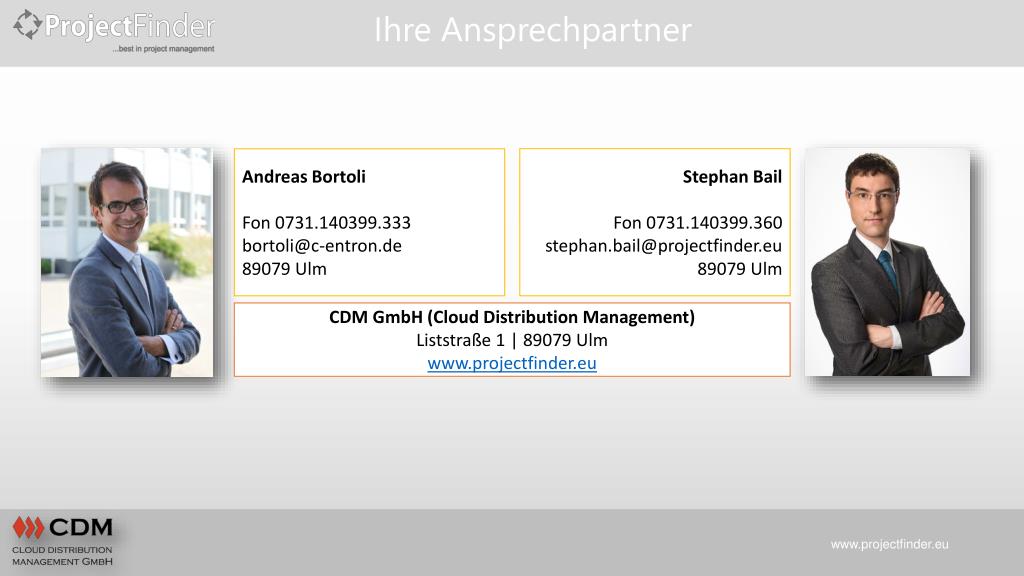 ProjectFinder
...best in project management

Ihre Ansprechpartner

Andreas Bortoli

Fon 0731.140399.333
bortoli@c-entron.de
89079 Ulm

Stephan Bail

Fon 0731.140399.360
stephan.bail@projectfinder.eu
89079 Ulm

CDM GmbH (Cloud Distribution Management)
Liststraße 1 | 89079 Ulm
www.projectfinder.eu

CDM
CLOUD DISTRIBUTION
MANAGEMENT GMBH

www.projectfinder.eu